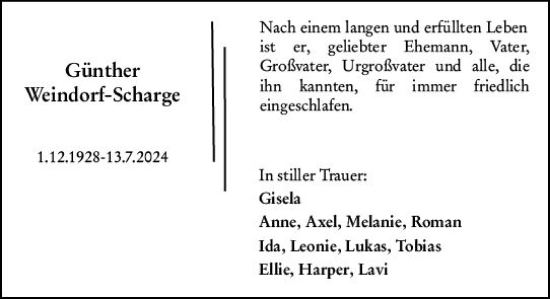 Günther
Weindorf-Scharge

1.12.1928-13.7.2024

Nach einem langen und erfüllten Leben ist er, geliebter Ehemann, Vater, Großvater, Urgroßvater und alle, die ihn kannten, für immer friedlich eingeschlafen.

In stiller Trauer:
Gisela
Anne, Axel, Melanie, Roman
Ida, Leonie, Lukas, Tobias
Ellie, Harper, Lavi